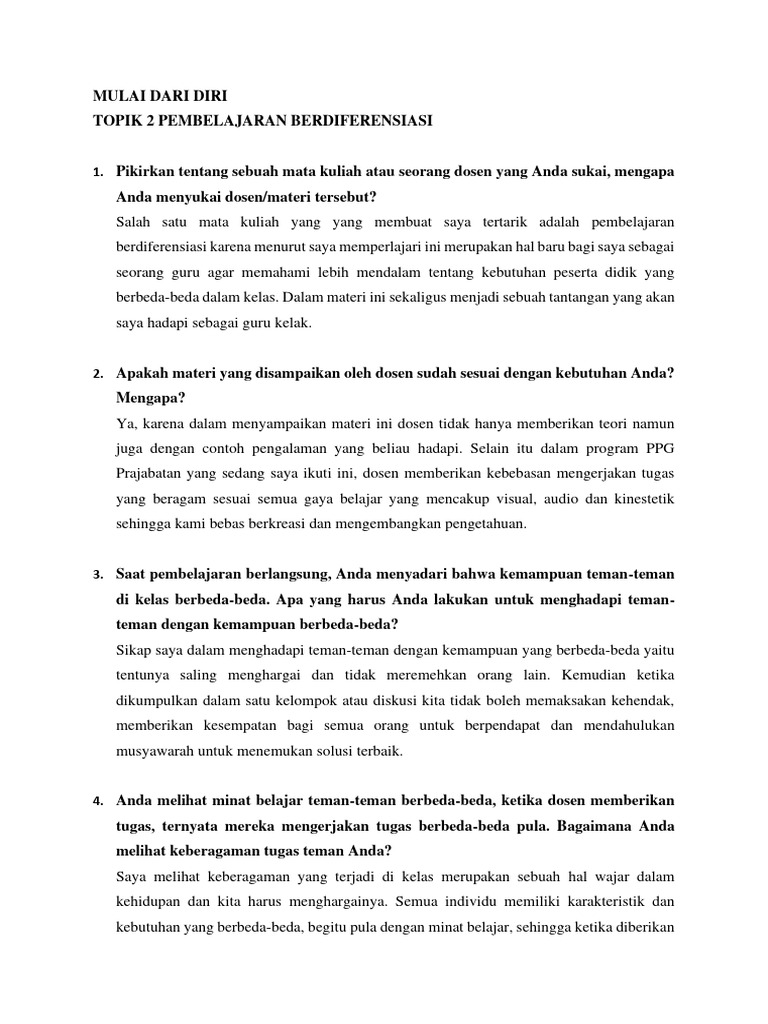 MULAI DARI DIRI
TOPIK 2 PEMBELAJARAN BERDIFERENSIASI

1. Pikirkan tentang sebuah mata kuliah atau seorang dosen yang Anda sukai, mengapa Anda menyukai dosen/materi tersebut?
Salah satu mata kuliah yang yang membuat saya tertarik adalah pembelajaran berdiferensiasi karena menurut saya memperlajari ini merupakan hal baru bagi saya sebagai seorang guru agar memahami lebih mendalam tentang kebutuhan peserta didik yang berbeda-beda dalam kelas. Dalam materi ini sekaligus menjadi sebuah tantangan yang akan saya hadapi sebagai guru kelak.

2. Apakah materi yang disampaikan oleh dosen sudah sesuai dengan kebutuhan Anda? Mengapa?
Ya, karena dalam menyampaikan materi ini dosen tidak hanya memberikan teori namun juga dengan contoh pengalaman yang beliau hadapi. Selain itu dalam program PPG Prajabatan yang sedang saya ikuti ini, dosen memberikan kebebasan mengerjakan tugas yang beragam sesuai semua gaya belajar yang mencakup visual, audio dan kinestetik sehingga kami bebas berkreasi dan mengembangkan pengetahuan.

3. Saat pembelajaran berlangsung, Anda menyadari bahwa kemampuan teman-teman di kelas berbeda-beda. Apa yang harus Anda lakukan untuk menghadapi teman-teman dengan kemampuan berbeda-beda?
Sikap saya dalam menghadapi teman-teman dengan kemampuan yang berbeda-beda yaitu tentunya saling menghargai dan tidak meremehkan orang lain. Kemudian ketika dikumpulkan dalam satu kelompok atau diskusi kita tidak boleh memaksakan kehendak, memberikan kesempatan bagi semua orang untuk berpendapat dan mendahulukan musyawarah untuk menemukan solusi terbaik.

4. Anda melihat minat belajar teman-teman berbeda-beda, ketika dosen memberikan tugas, ternyata mereka mengerjakan tugas berbeda-beda pula. Bagaimana Anda melihat keberagaman tugas teman Anda?
Saya melihat keberagaman yang terjadi di kelas merupakan sebuah hal wajar dalam kehidupan dan kita harus menghargainya. Semua individu memiliki karakteristik dan kebutuhan yang berbeda-beda, begitu pula dengan minat belajar, sehingga ketika diberikan